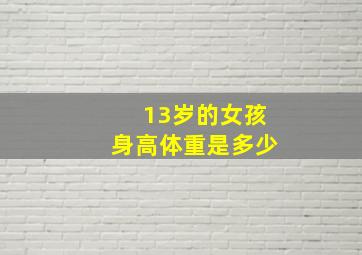 13岁的女孩
身高体重是多少